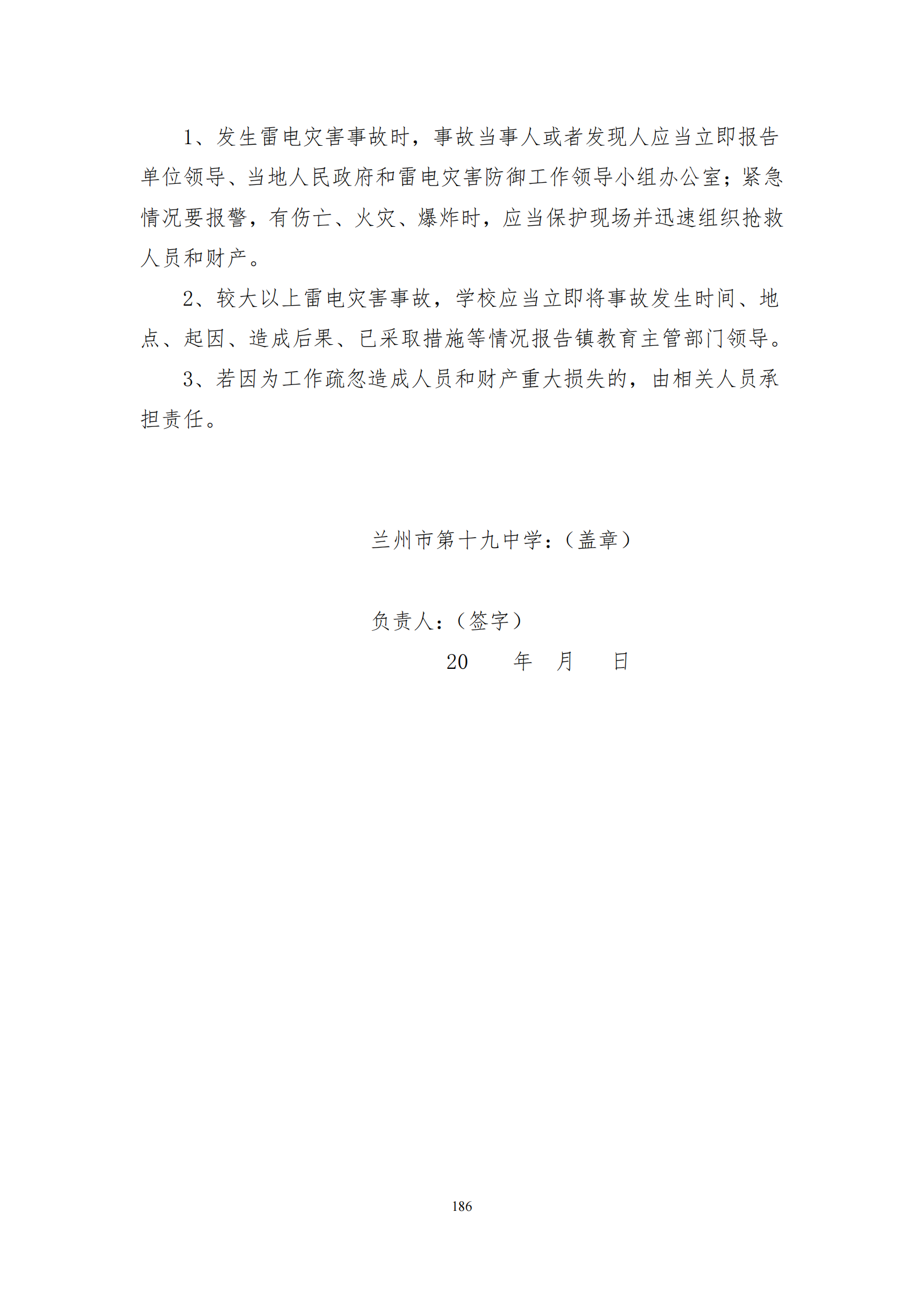 1、发生雷电灾害事故时，事故当事人或者发现人应当立即报告单位领导、当地人民政府和雷电灾害防御工作领导小组办公室；紧急情况要报警，有伤亡、火灾、爆炸时，应当保护现场并迅速组织抢救人员和财产。

2、较大以上雷电灾害事故，学校应当立即将事故发生时间、地点、起因、造成后果、已采取措施等情况报告镇教育主管部门领导。

3、若因为工作疏忽造成人员和财产重大损失的，由相关人员承担责任。

兰州市第十九中学：（盖章）

负责人：（签字）

20　　年　月　　日

186